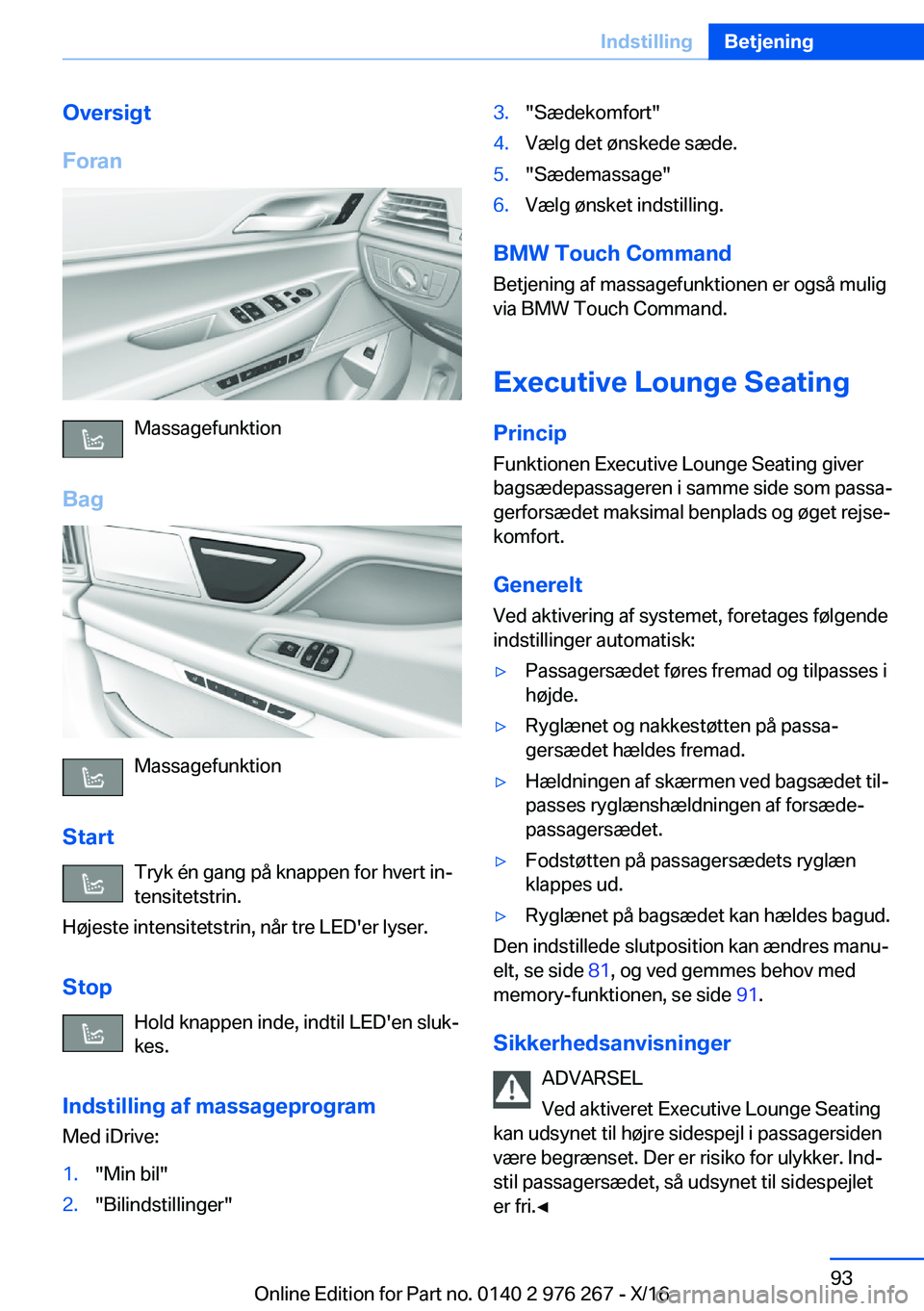 Indstilling Betjening

Oversigt

Foran

Massagefunktion

Bag

Massagefunktion

Start

Tryk én gang på knappen for hvert intensitetstrin.

Højeste intensitetstrin, når tre LED'er lyser.

Stop

Hold knappen inde, indtil LED'en slukkes.

Indstilling af massageprogram

Med iDrive:

1. "Min bil"
2. "Bilindstillinger"
3. "Sædekomfort"
4. Vælg det ønskede sæde.
5. "Sædemassage"
6. Vælg ønsket indstilling.

BMW Touch Command

Betjening af massagefunktionen er også mulig via BMW Touch Command.

Executive Lounge Seating

Princip

Funktionen Executive Lounge Seating giver bagsædepassageren i samme side som passagerforsædet maksimal benplads og øget rejsekomfort.

Generelt

Ved aktivering af systemet, foretages følgende indstillinger automatisk:

▷ Passagersædet føres fremad og tilpasses i højde.
▷ Ryglænet og nakkestøtten på passagersædet hældes fremad.
▷ Hældningen af skærmen ved bagsædet tilpasses ryglænshældningen af forsædepassagersædet.
▷ Fodstøtten på passagersædets ryglæn klappes ud.
▷ Ryglænet på bagsædet kan hældes bagud.

Den indstillede slutposition kan ændres manuelt, se side 81, og ved gemmes behov med memory-funktionen, se side 91.

Sikkerhedsanvisninger

ADVARSEL

Ved aktiveret Executive Lounge Seating kan udsynet til højre sidespejl i passagersiden være begrænset. Der er risiko for ulykker. Indstil passagersædet, så udsynet til sidespejlet er fri.◄

93

Online Edition for Part no. 0140 2 976 267 - X/16

carmanualsonline.info